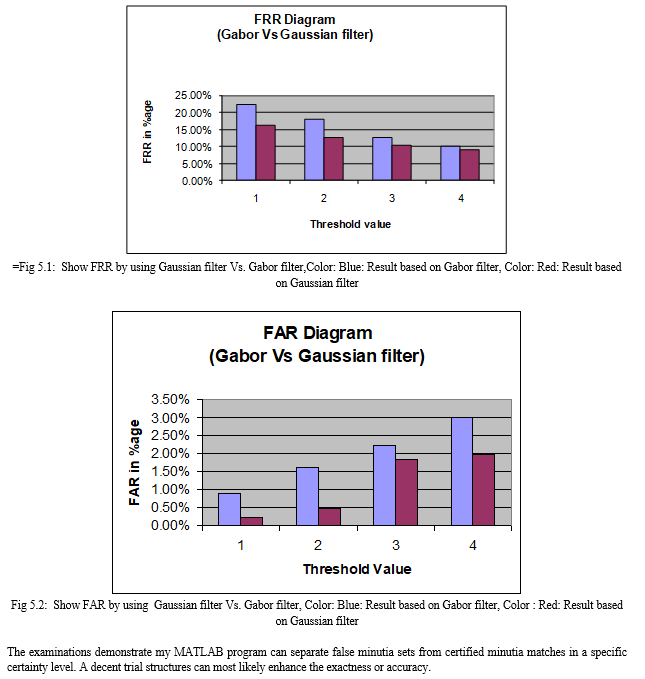 FRR Diagram
(Gabor Vs Gaussian filter)

FRR in %age

25.00%
20.00%
15.00%
10.00%
5.00%
0.00%

1
2
3
4

Threshold value

=Fig 5.1: Show FRR by using Gaussian filter Vs. Gabor filter,Color: Blue: Result based on Gabor filter, Color: Red: Result based on Gaussian filter

FAR Diagram
(Gabor Vs Gaussian filter)

FAR in %age

3.50%
3.00%
2.50%
2.00%
1.50%
1.00%
0.50%
0.00%

1
2
3
4

Threshold Value

Fig 5.2: Show FAR by using Gaussian filter Vs. Gabor filter, Color: Blue: Result based on Gabor filter, Color : Red: Result based on Gaussian filter

The examinations demonstrate my MATLAB program can separate false minutia sets from certified minutia matches in a specific certainty level. A decent trial structures can most likely enhance the exactness or accuracy.